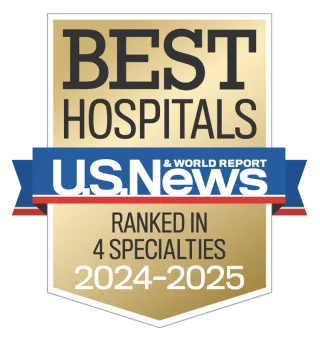 BEST
HOSPITALS
U.S.News
& WORLD REPORT
RANKED IN
4 SPECIALTIES
2024-2025